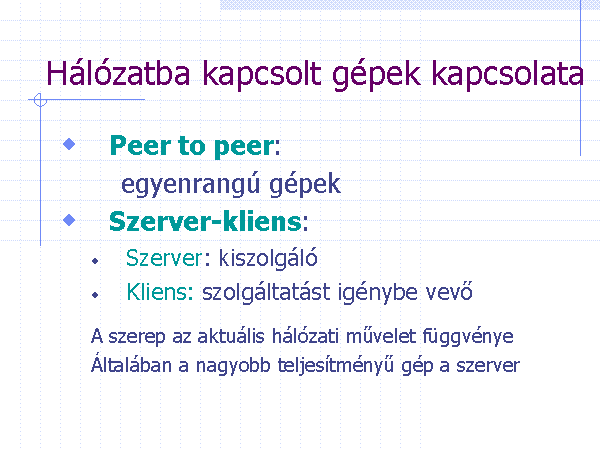 Hálózatba kapcsolt gépek kapcsolata

• Peer to peer:
egyenrangú gépek
• Szerver-kliens:
• Szerver: kiszolgáló
• Kliens: szolgáltatást igénybe vevő

A szerep az aktuális hálózati művelet függvénye
Általában a nagyobb teljesítményű gép a szerver